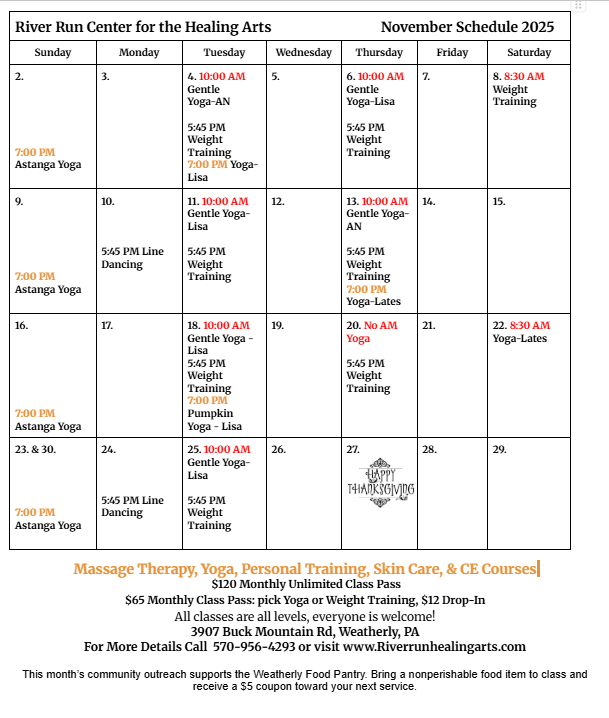 River Run Center for the Healing Arts November Schedule 2025

| Sunday | Monday | Tuesday | Wednesday | Thursday | Friday | Saturday |
|---|---|---|---|---|---|---|
| 2. 7:00 PM Astanga Yoga | 3. | 4. 10:00 AM Gentle Yoga-AN 5:45 PM Weight Training 7:00 PM Yoga-Lisa | 5. | 6. 10:00 AM Gentle Yoga-Lisa 5:45 PM Weight Training | 7. | 8. 8:30 AM Weight Training |
| 9. 7:00 PM Astanga Yoga | 10. 5:45 PM Line Dancing | 11. 10:00 AM Gentle Yoga-Lisa 5:45 PM Weight Training | 12. | 13. 10:00 AM Gentle Yoga-AN 5:45 PM Weight Training 7:00 PM Yoga-Lates | 14. | 15. |
| 16. 7:00 PM Astanga Yoga | 17. | 18. 10:00 AM Gentle Yoga - Lisa 5:45 PM Weight Training 7:00 PM Pumpkin Yoga - Lisa | 19. | 20. No AM Yoga 5:45 PM Weight Training | 21. | 22. 8:30 AM Yoga-Lates |
| 23. & 30. 7:00 PM Astanga Yoga | 24. 5:45 PM Line Dancing | 25. 10:00 AM Gentle Yoga-Lisa 5:45 PM Weight Training | 26. | 27. HAPPY THANKSGIVING | 28. | 29. |

Massage Therapy, Yoga, Personal Training, Skin Care, & CE Courses
$120 Monthly Unlimited Class Pass
$65 Monthly Class Pass: pick Yoga or Weight Training, $12 Drop-In
All classes are all levels, everyone is welcome!
3907 Buck Mountain Rd, Weatherly, PA
For More Details Call 570-956-4293 or visit www.Riverrunhealingarts.com

This month's community outreach supports the Weatherly Food Pantry. Bring a nonperishable food item to class and receive a $5 coupon toward your next service.